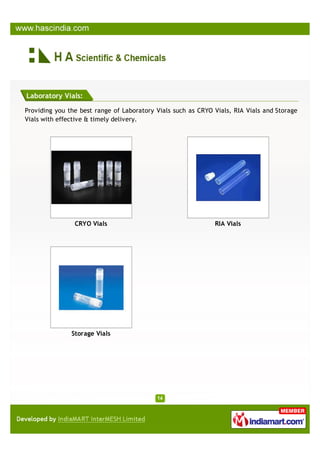 www.hascindia.com

H A Scientific & Chemicals

Laboratory Vials:

Providing you the best range of Laboratory Vials such as CRYO Vials, RIA Vials and Storage Vials with effective & timely delivery.

CRYO Vials

RIA Vials

Storage Vials

14

Developed by IndiaMART InterMESH Limited

MEMBER
indiamart.com